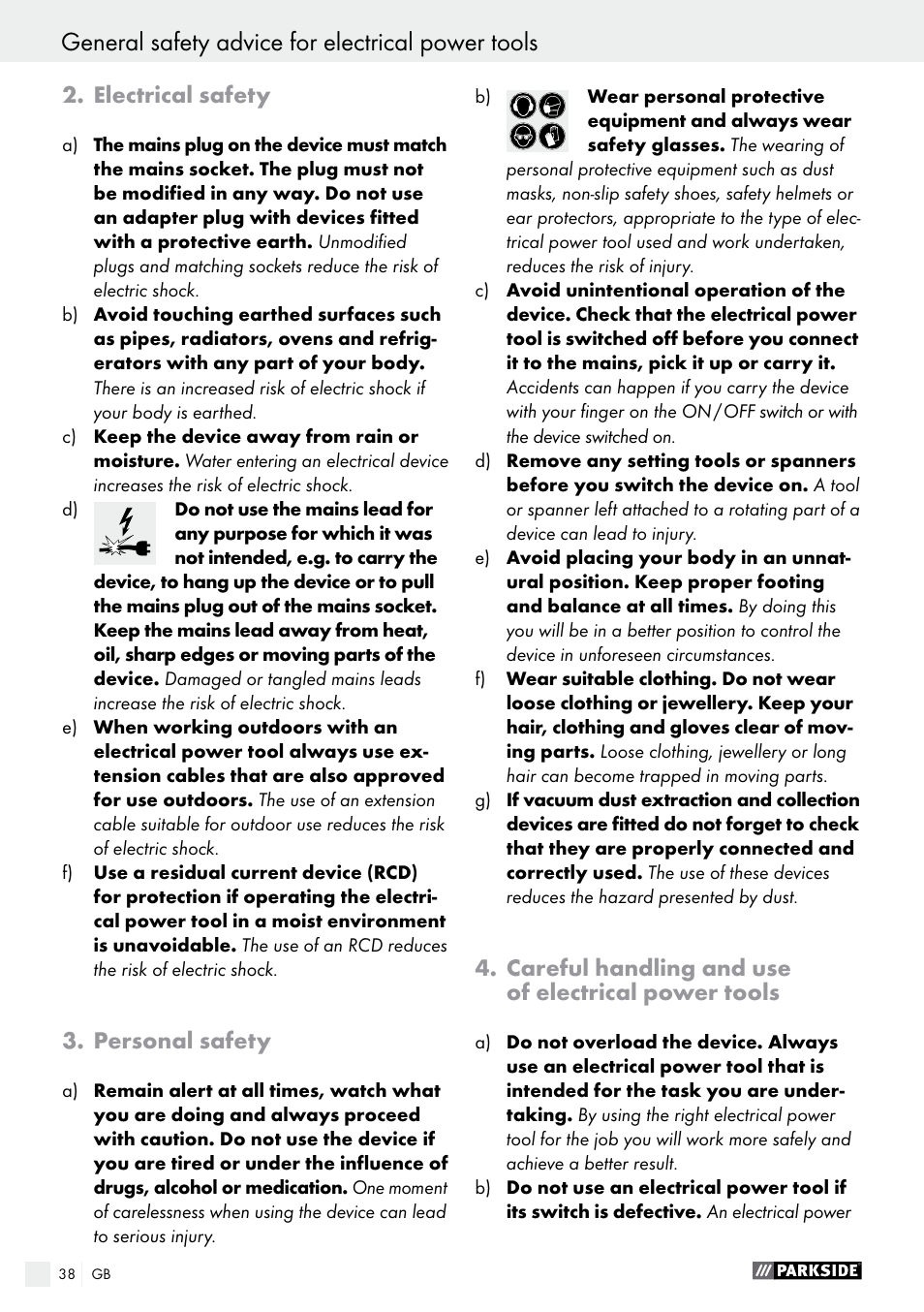 General safety advice for electrical power tools

2. Electrical safety

a) The mains plug on the device must match the mains socket. The plug must not be modified in any way. Do not use an adapter plug with devices fitted with a protective earth. Unmodified plugs and matching sockets reduce the risk of electric shock.

b) Avoid touching earthed surfaces such as pipes, radiators, ovens and refrigerators with any part of your body. There is an increased risk of electric shock if your body is earthed.

c) Keep the device away from rain or moisture. Water entering an electrical device increases the risk of electric shock.

d) Do not use the mains lead for any purpose for which it was not intended, e.g. to carry the device, to hang up the device or to pull the mains plug out of the mains socket. Keep the mains lead away from heat, oil, sharp edges or moving parts of the device. Damaged or tangled mains leads increase the risk of electric shock.

e) When working outdoors with an electrical power tool always use extension cables that are also approved for use outdoors. The use of an extension cable suitable for outdoor use reduces the risk of electric shock.

f) Use a residual current device (RCD) for protection if operating the electrical power tool in a moist environment is unavoidable. The use of an RCD reduces the risk of electric shock.

3. Personal safety

a) Remain alert at all times, watch what you are doing and always proceed with caution. Do not use the device if you are tired or under the influence of drugs, alcohol or medication. One moment of carelessness when using the device can lead to serious injury.

b) Wear personal protective equipment and always wear safety glasses. The wearing of personal protective equipment such as dust masks, non-slip safety shoes, safety helmets or ear protectors, appropriate to the type of electrical power tool used and work undertaken, reduces the risk of injury.

c) Avoid unintentional operation of the device. Check that the electrical power tool is switched off before you connect it to the mains, pick it up or carry it. Accidents can happen if you carry the device with your finger on the ON / OFF switch or with the device switched on.

d) Remove any setting tools or spanners before you switch the device on. A tool or spanner left attached to a rotating part of a device can lead to injury.

e) Avoid placing your body in an unnatural position. Keep proper footing and balance at all times. By doing this you will be in a better position to control the device in unforeseen circumstances.

f) Wear suitable clothing. Do not wear loose clothing or jewellery. Keep your hair, clothing and gloves clear of moving parts. Loose clothing, jewellery or long hair can become trapped in moving parts.

g) If vacuum dust extraction and collection devices are fitted do not forget to check that they are properly connected and correctly used. The use of these devices reduces the hazard presented by dust.

4. Careful handling and use of electrical power tools

a) Do not overload the device. Always use an electrical power tool that is intended for the task you are undertaking. By using the right electrical power tool for the job you will work more safely and achieve a better result.

b) Do not use an electrical power tool if its switch is defective. An electrical power

38 GB

PARKSIDE